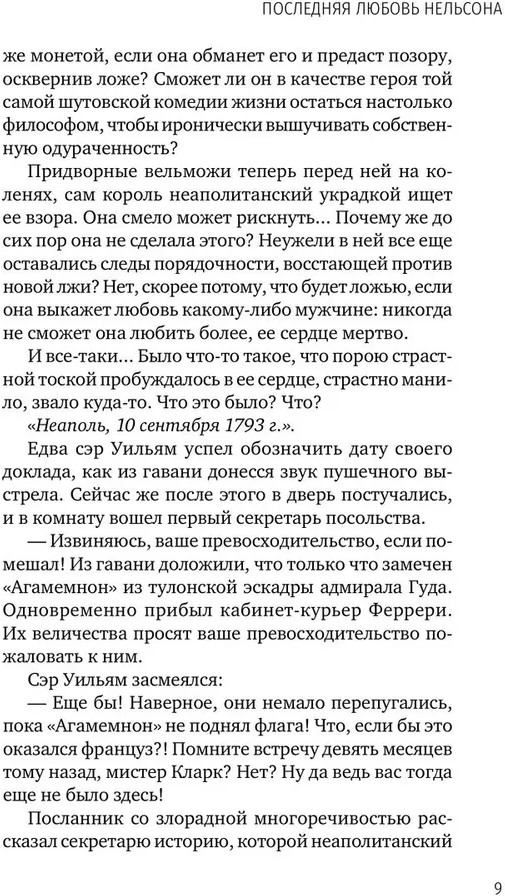 ПОСЛЕДНЯЯ ЛЮБОВЬ НЕЛЬСОНА

же монетой, если она обманет его и предаст позору, осквернив ложе? Сможет ли он в качестве героя той самой шутовской комедии жизни остаться настолько философом, чтобы иронически вышучивать собственную одураченность?

Придворные вельможи теперь перед ней на коленях, сам король неаполитанский украдкой ищет ее взора. Она смело может рискнуть... Почему же до сих пор она не сделала этого? Неужели в ней все еще оставались следы порядочности, восстающей против новой лжи? Нет, скорее потому, что будет ложью, если она выкажет любовь какому-либо мужчине: никогда не сможет она любить более, ее сердце мертво.

И все-таки... Было что-то такое, что порою страстной тоской пробуждалось в ее сердце, страстно манило, звало куда-то. Что это было? Что?

«Неаполь, 10 сентября 1793 г.».

Едва сэр Уильям успел обозначить дату своего доклада, как из гавани донесся звук пушечного выстрела. Сейчас же после этого в дверь постучались, и в комнату вошел первый секретарь посольства.

— Извиняюсь, ваше превосходительство, если помешал! Из гавани доложили, что только что замечен «Агамемнон» из тулонской эскадры адмирала Гуда. Одновременно прибыл кабинет-курьер Феррери. Их величества просят ваше превосходительство пожаловать к ним.

Сэр Уильям засмеялся:

— Еще бы! Наверное, они немало перепугались, пока «Агамемнон» не поднял флага! Что, если бы это оказался француз?! Помните встречу девять месяцев тому назад, мистер Кларк? Нет? Ну да ведь вас тогда еще не было здесь!

Посланник со злорадной многоречивостью рассказал секретарю историю, которой неаполитанский

9